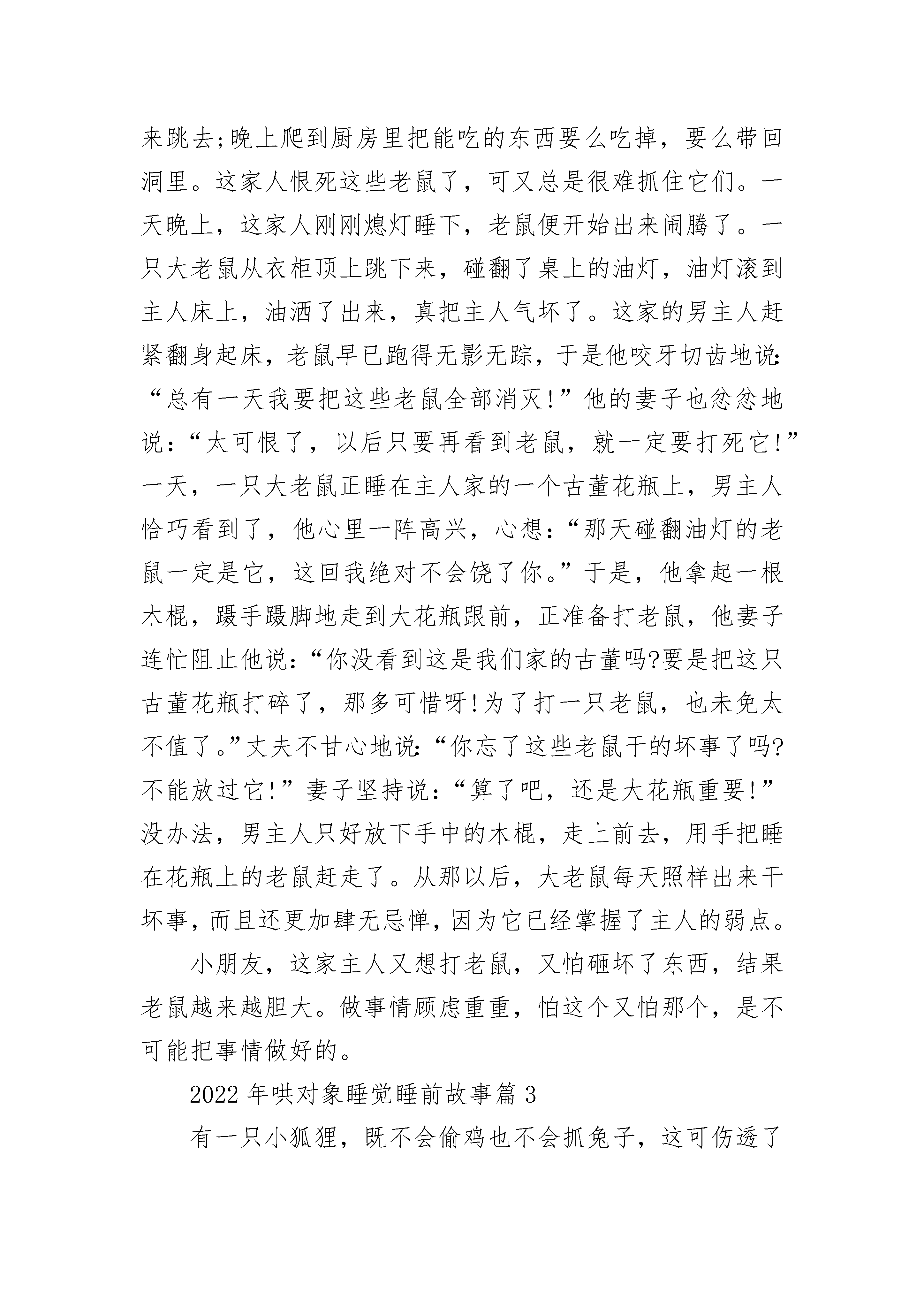 来跳去;晚上爬到厨房里把能吃的东西要么吃掉，要么带回洞里。这家人恨死这些老鼠了，可又总是很难抓住它们。一天晚上，这家人刚刚熄灯睡下，老鼠便开始出来闹腾了。一只大老鼠从衣柜顶上跳下来，碰翻了桌上的油灯，油灯滚到主人床上，油洒了出来，真把主人气坏了。这家的男主人赶紧翻身起床，老鼠早已跑得无影无踪，于是他咬牙切齿地说:“总有一天我要把这些老鼠全部消灭!”他的妻子也忿忿地说:“太可恨了，以后只要再看到老鼠，就一定要打死它!”一天，一只大老鼠正睡在主人家的一个古董花瓶上，男主人恰巧看到了，他心里一阵高兴，心想:“那天碰翻油灯的老鼠一定是它，这回我绝对不会饶了你。”于是，他拿起一根木棍，蹑手蹑脚地走到大花瓶跟前，正准备打老鼠，他妻子连忙阻止他说:“你没看到这是我们家的古董吗?要是把这只古董花瓶打碎了，那多可惜呀!为了打一只老鼠，也未免太不值了。”丈夫不甘心地说:“你忘了这些老鼠干的坏事了吗?不能放过它!”妻子坚持说:“算了吧，还是大花瓶重要!”没办法，男主人只好放下手中的木棍，走上前去，用手把睡在花瓶上的老鼠赶走了。从那以后，大老鼠每天照样出来干坏事，而且还更加肆无忌惮，因为它已经掌握了主人的弱点。

小朋友，这家主人又想打老鼠，又怕砸坏了东西，结果老鼠越来越胆大。做事情顾虑重重，怕这个又怕那个，是不可能把事情做好的。

2022年哄对象睡觉睡前故事篇3

有一只小狐狸，既不会偷鸡也不会抓兔子，这可伤透了